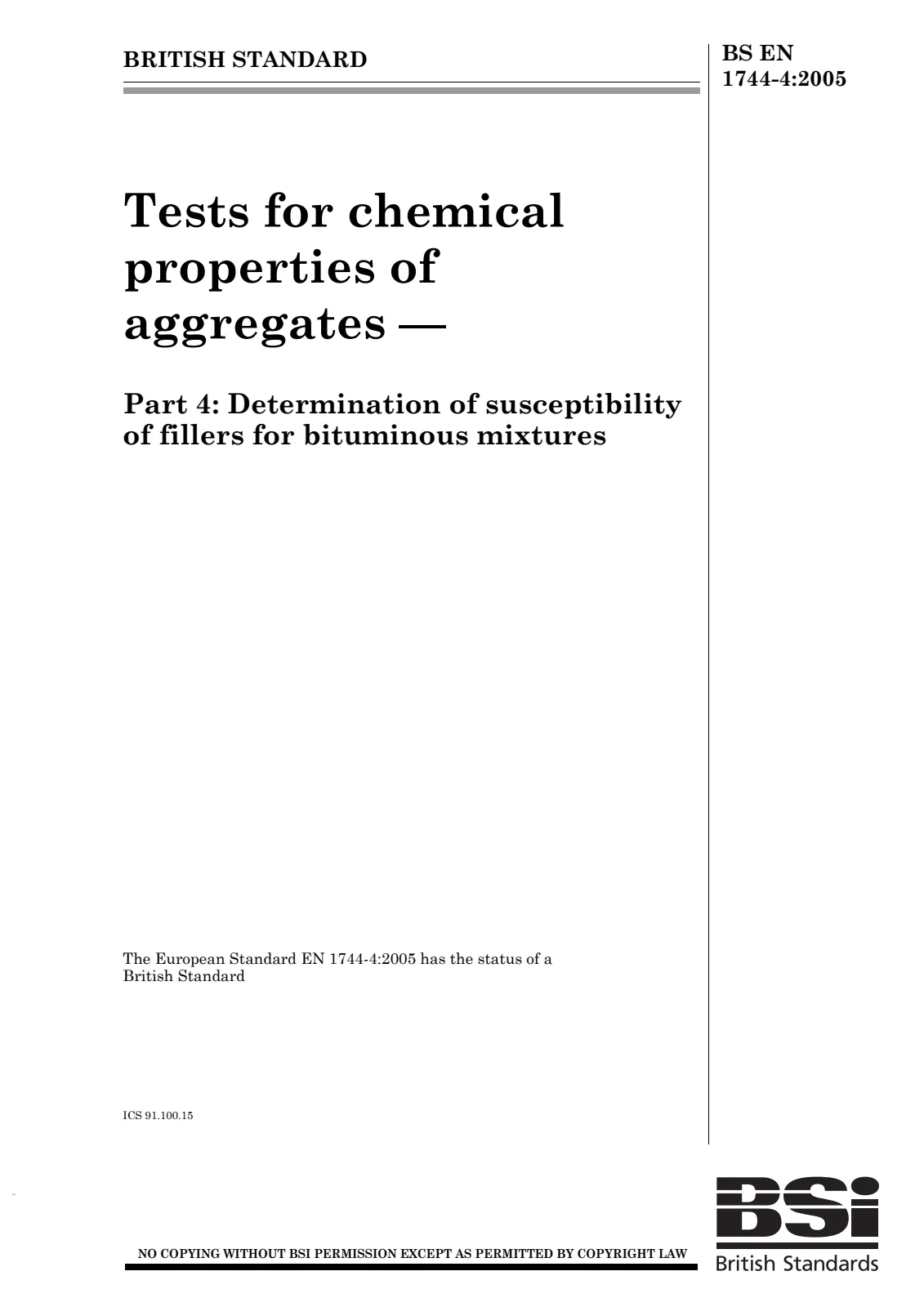 BRITISH STANDARD

BS EN
1744-4:2005

Tests for chemical properties of aggregates —

Part 4: Determination of susceptibility of fillers for bituminous mixtures

The European Standard EN 1744-4:2005 has the status of a British Standard

ICS 91.100.15

NO COPYING WITHOUT BSI PERMISSION EXCEPT AS PERMITTED BY COPYRIGHT LAW

BSi
British Standards